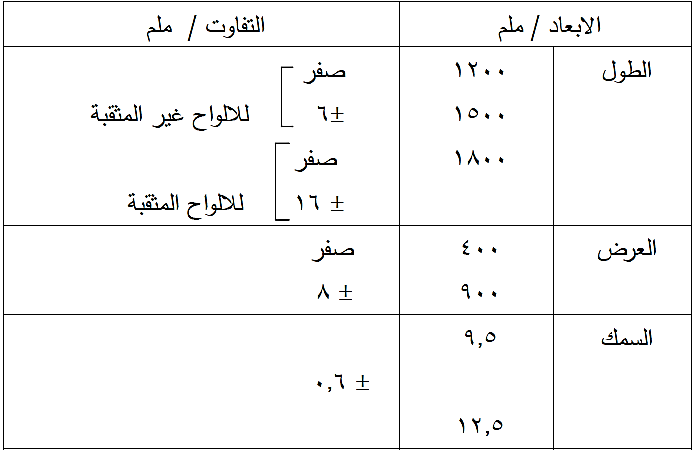 | الابعاد / ملم | | التفاوت / ملم |
|---|---|---|
| الطول | ١٢٠٠ ١٥٠٠ ١٨٠٠ | صفر ±٦ للالواح غير المثقبة صفر ± ١٦ للالواح المثقبة |
| العرض | ٤٠٠ ٩٠٠ | صفر ± ٨ |
| السمك | ٩,٥ ١٢,٥ | ± ٠,٦ |